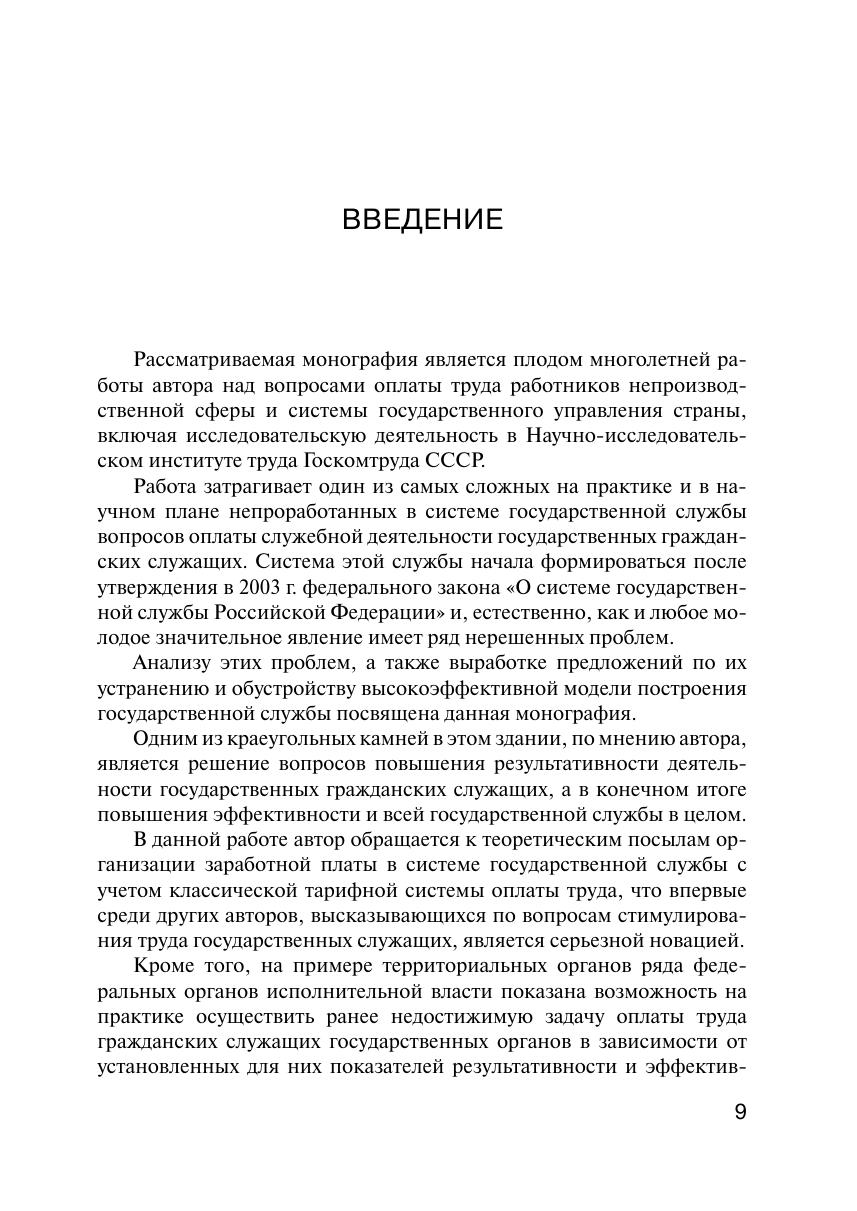 ВВЕДЕНИЕ

Рассматриваемая монография является плодом многолетней работы автора над вопросами оплаты труда работников непроизводственной сферы и системы государственного управления страны, включая исследовательскую деятельность в Научно-исследовательском институте труда Госкомтруда СССР.

Работа затрагивает один из самых сложных на практике и в научном плане непроработанных в системе государственной службы вопросов оплаты служебной деятельности государственных гражданских служащих. Система этой службы начала формироваться после утверждения в 2003 г. федерального закона «О системе государственной службы Российской Федерации» и, естественно, как и любое молодое значительное явление имеет ряд нерешенных проблем.

Анализу этих проблем, а также выработке предложений по их устранению и обустройству высокоэффективной модели построения государственной службы посвящена данная монография.

Одним из краеугольных камней в этом здании, по мнению автора, является решение вопросов повышения результативности деятельности государственных гражданских служащих, а в конечном итоге повышения эффективности и всей государственной службы в целом.

В данной работе автор обращается к теоретическим посылам организации заработной платы в системе государственной службы с учетом классической тарифной системы оплаты труда, что впервые среди других авторов, высказывающихся по вопросам стимулирования труда государственных служащих, является серьезной новацией.

Кроме того, на примере территориальных органов ряда федеральных органов исполнительной власти показана возможность на практике осуществить ранее недостижимую задачу оплаты труда гражданских служащих государственных органов в зависимости от установленных для них показателей результативности и эффектив-

9